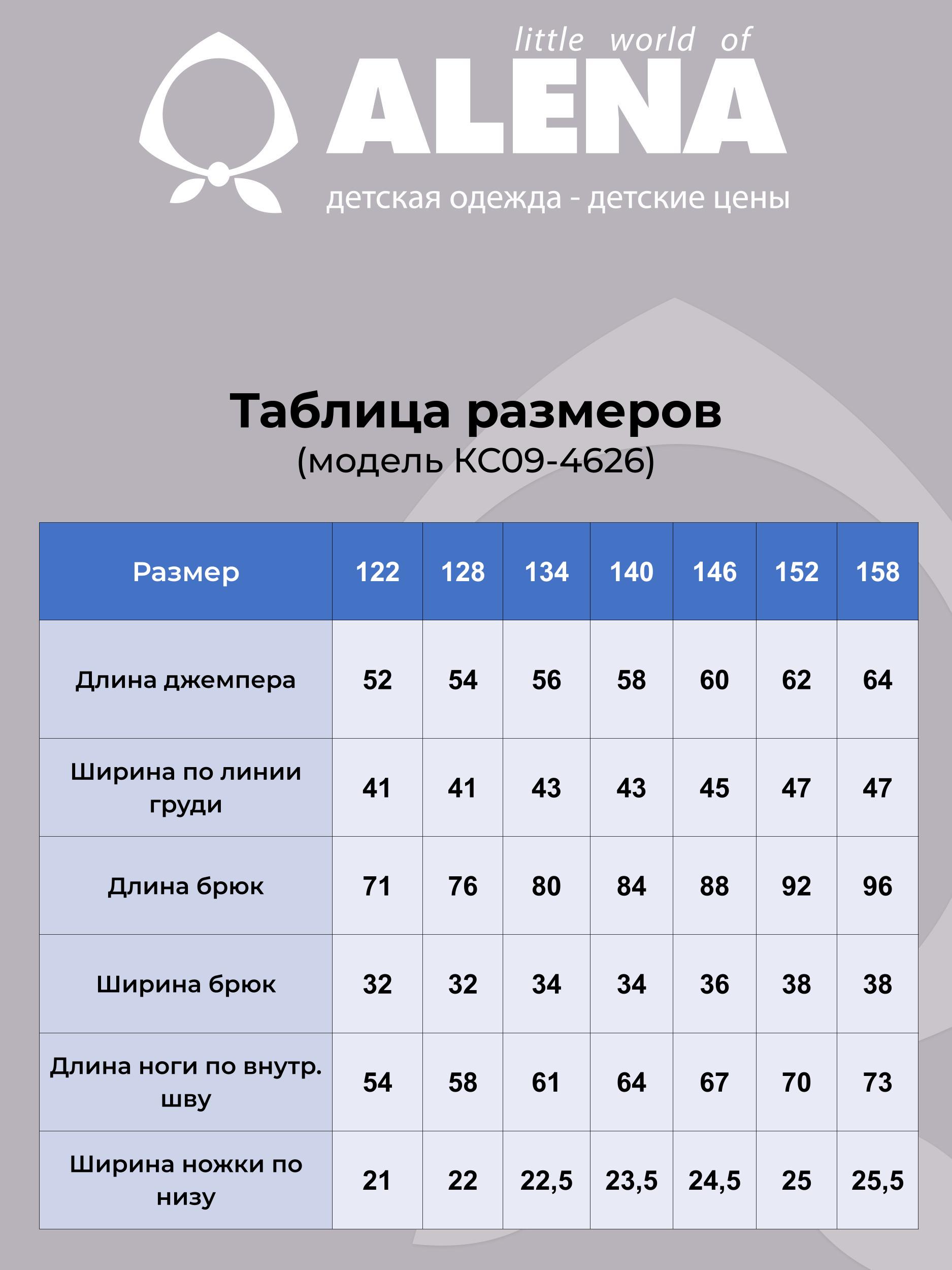 little world of
ALENA
детская одежда - детские цены

Таблица размеров
(модель КС09-4626)

| Размер | 122 | 128 | 134 | 140 | 146 | 152 | 158 |
|---|---|---|---|---|---|---|---|
| Длина джемпера | 52 | 54 | 56 | 58 | 60 | 62 | 64 |
| Ширина по линии груди | 41 | 41 | 43 | 43 | 45 | 47 | 47 |
| Длина брюк | 71 | 76 | 80 | 84 | 88 | 92 | 96 |
| Ширина брюк | 32 | 32 | 34 | 34 | 36 | 38 | 38 |
| Длина ноги по внутр. шву | 54 | 58 | 61 | 64 | 67 | 70 | 73 |
| Ширина ножки по низу | 21 | 22 | 22,5 | 23,5 | 24,5 | 25 | 25,5 |